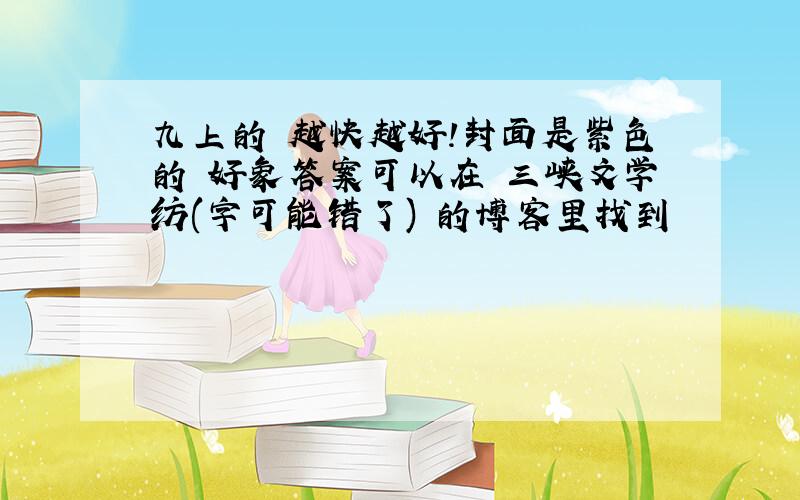 九上的 越快越好!封面是紫色的 好象答案可以在 三峡文学纺(字可能错了) 的博客里找到